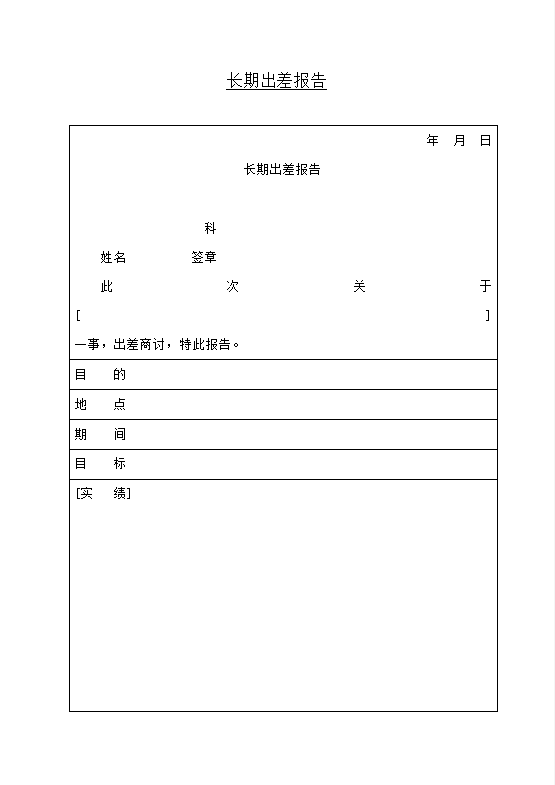 长期出差报告

年 月 日

长期出差报告

科

姓名 签章

此 次 关 于

[ ]

一事，出差商讨，特此报告。

目 的

地 点

期 间

目 标

[实 绩]